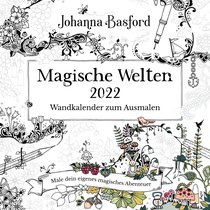 Johanna Basford

Magische Welten
2022
Wandkalender zum Ausmalen

Male dein eigenes magisches Abenteuer